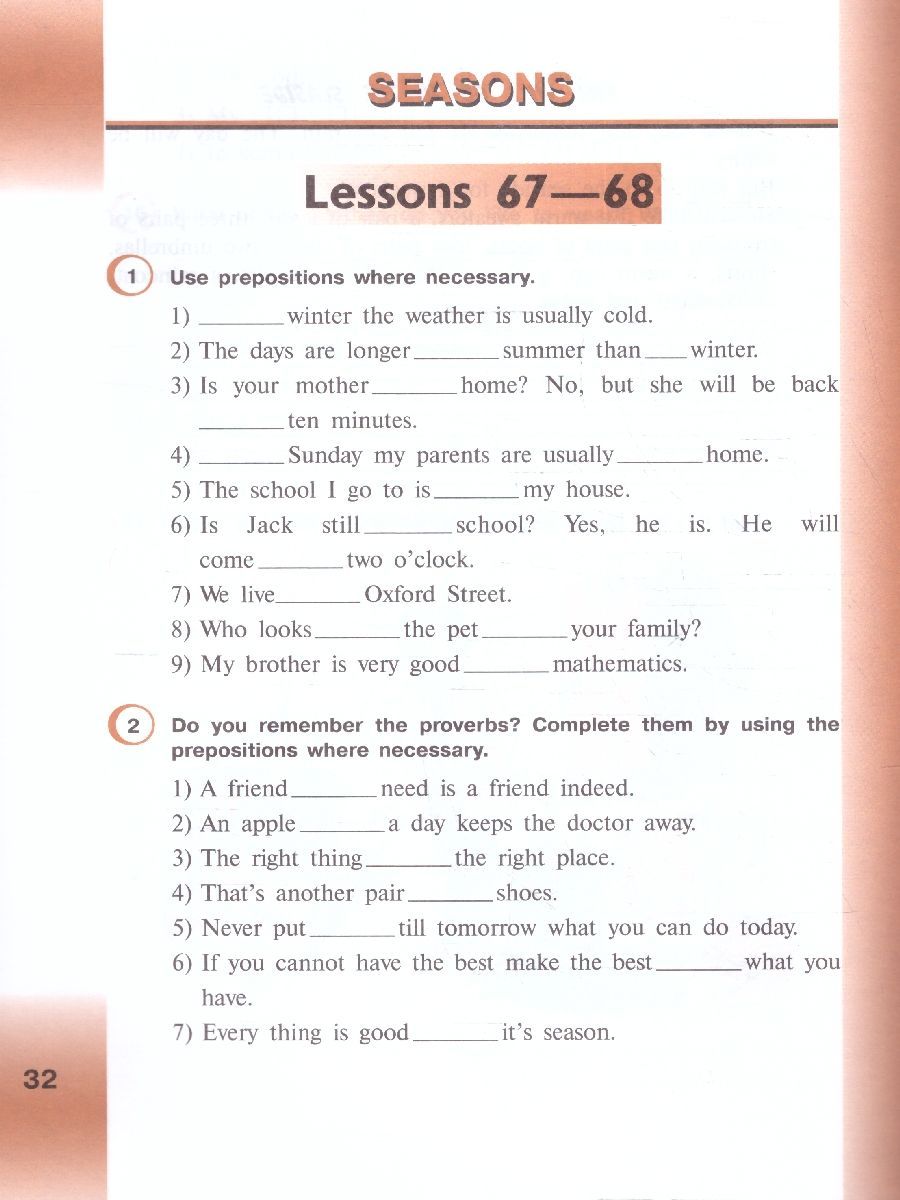 SEASONS

Lessons 67—68

1 Use prepositions where necessary.

1) ____ winter the weather is usually cold.
2) The days are longer ____ summer than ____ winter.
3) Is your mother ____ home? No, but she will be back ____ ten minutes.
4) ____ Sunday my parents are usually ____ home.
5) The school I go to is ____ my house.
6) Is Jack still ____ school? Yes, he is. He will come ____ two o'clock.
7) We live ____ Oxford Street.
8) Who looks ____ the pet ____ your family?
9) My brother is very good ____ mathematics.

2 Do you remember the proverbs? Complete them by using the prepositions where necessary.

1) A friend ____ need is a friend indeed.
2) An apple ____ a day keeps the doctor away.
3) The right thing ____ the right place.
4) That's another pair ____ shoes.
5) Never put ____ till tomorrow what you can do today.
6) If you cannot have the best make the best ____ what you have.
7) Every thing is good ____ it's season.

32